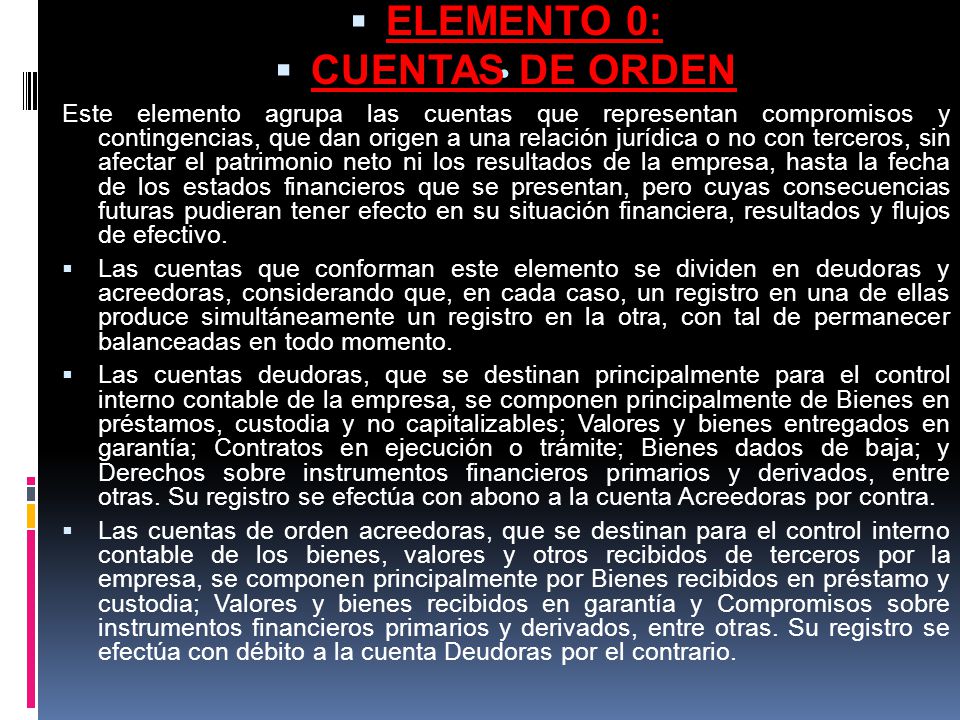 ELEMENTO 0:

CUENTAS DE ORDEN

Este elemento agrupa las cuentas que representan compromisos y contingencias, que dan origen a una relación jurídica o no con terceros, sin afectar el patrimonio neto ni los resultados de la empresa, hasta la fecha de los estados financieros que se presentan, pero cuyas consecuencias futuras pudieran tener efecto en su situación financiera, resultados y flujos de efectivo.

Las cuentas que conforman este elemento se dividen en deudoras y acreedoras, considerando que, en cada caso, un registro en una de ellas produce simultáneamente un registro en la otra, con tal de permanecer balanceadas en todo momento.

Las cuentas deudoras, que se destinan principalmente para el control interno contable de la empresa, se componen principalmente de Bienes en préstamos, custodia y no capitalizables; Valores y bienes entregados en garantía; Contratos en ejecución o trámite; Bienes dados de baja; y Derechos sobre instrumentos financieros primarios y derivados, entre otras. Su registro se efectúa con abono a la cuenta Acreedoras por contra.

Las cuentas de orden acreedoras, que se destinan para el control interno contable de los bienes, valores y otros recibidos de terceros por la empresa, se componen principalmente por Bienes recibidos en préstamo y custodia; Valores y bienes recibidos en garantía y Compromisos sobre instrumentos financieros primarios y derivados, entre otras. Su registro se efectúa con débito a la cuenta Deudoras por el contrario.